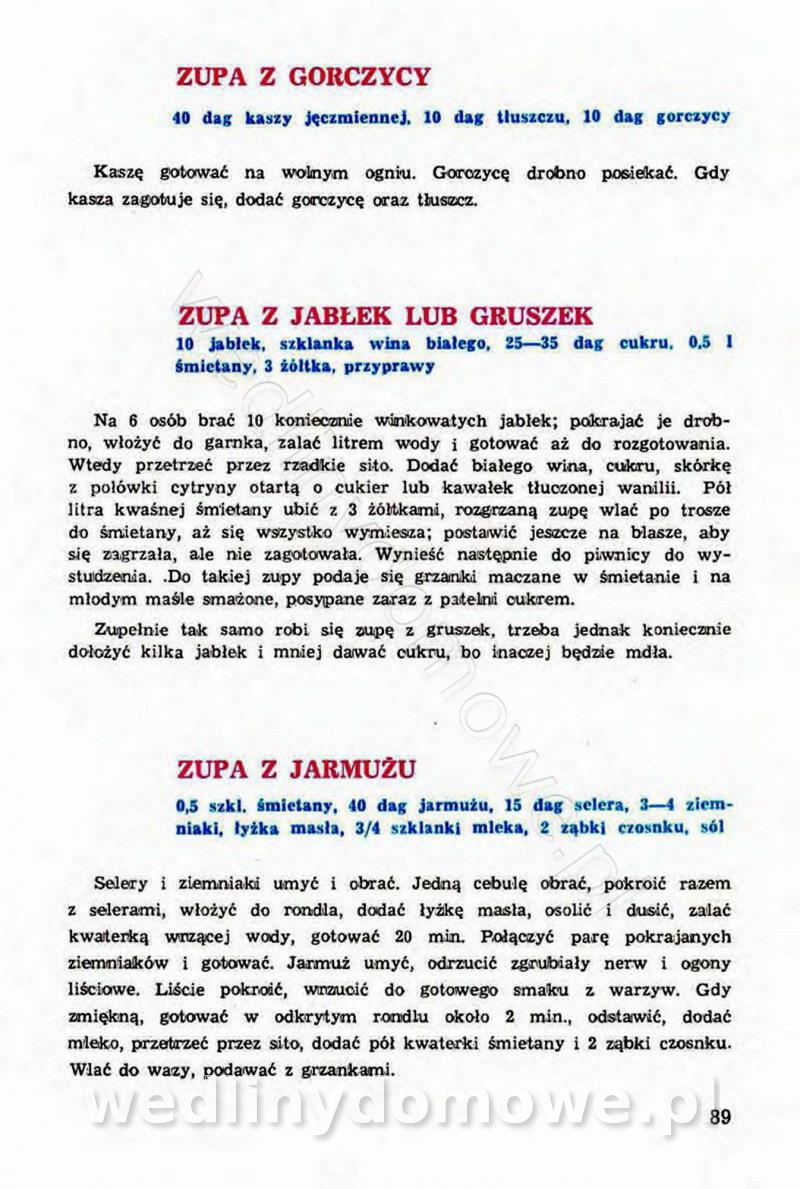 ZUPA Z GORCZYCY

40 dag kaszy jęczmiennej, 10 dag tłuszczu, 10 dag gorczycy

Kaszę gotować na wolnym ogniu. Gorczycę drobno posiekać. Gdy kasza zagotuje się, dodać gorczycę oraz tłuszcz.

ZUPA Z JABŁEK LUB GRUSZEK

10 jabłek, szklanka wina białego, 25—35 dag cukru, 0,5 l śmietany, 3 żółtka, przyprawy

Na 6 osób brać 10 koniecznie winkowatych jabłek; pokrajać je drobno, włożyć do garnka, zalać litrem wody i gotować aż do rozgotowania. Wtedy przetrzeć przez rzadkie sito. Dodać białego wina, cukru, skórkę z połówki cytryny otartą o cukier lub kawałek tłuczonej wanilii. Pół litra kwaśnej śmietany ubić z 3 żółtkami, rozgrzaną zupę wlać po trosze do śmietany, aż się wszystko wymiesza; postawić jeszcze na blasze, aby się zagrzała, ale nie zagotowała. Wynieść następnie do piwnicy do wystudzenia. .Do takiej zupy podaje się grzanki maczane w śmietanie i na młodym maśle smażone, posypane zaraz z patelni cukrem.

Zupełnie tak samo robi się zupę z gruszek, trzeba jednak koniecznie dołożyć kilka jabłek i mniej dawać cukru, bo inaczej będzie mdła.

ZUPA Z JARMUŻU

0,5 szkl. śmietany, 40 dag jarmużu, 15 dag selera, 3—4 ziemniaki, łyżka masła, 3/4 szklanki mleka, 2 ząbki czosnku, sól

Selery i ziemniaki umyć i obrać. Jedną cebulę obrać, pokroić razem z selerami, włożyć do rondla, dodać łyżkę masła, osolić i dusić, zalać kwaterką wrzącej wody, gotować 20 min. Połączyć parę pokrajanych ziemniaków i gotować. Jarmuż umyć, odrzucić zgrubiały nerw i ogony liściowe. Liście pokroić, wrzucić do gotowego smaku z warzyw. Gdy zmiękną, gotować w odkrytym rondlu około 2 min., odstawić, dodać mleko, przetrzeć przez sito, dodać pół kwaterki śmietany i 2 ząbki czosnku. Wlać do wazy, podawać z grzankami.

wedlinydomowe.pl

89